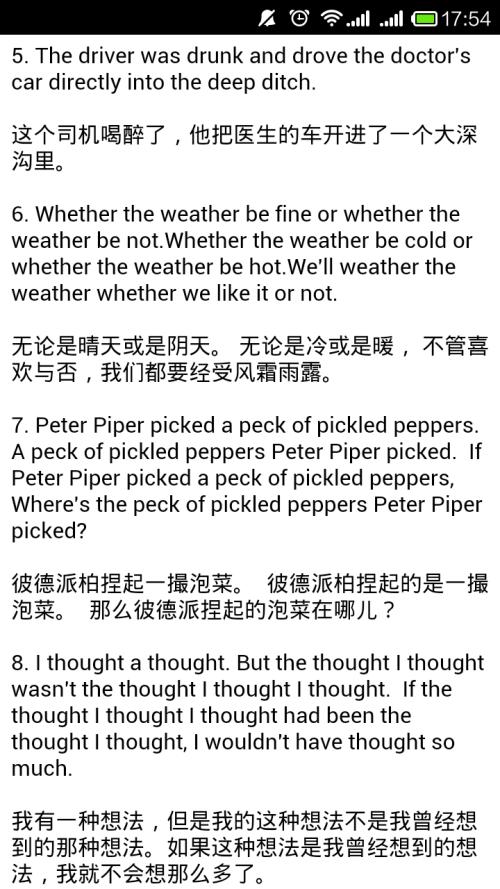 17:54

5. The driver was drunk and drove the doctor's car directly into the deep ditch.

这个司机喝醉了，他把医生的车开进了一个大深沟里。

6. Whether the weather be fine or whether the weather be not.Whether the weather be cold or whether the weather be hot.We'll weather the weather whether we like it or not.

无论是晴天或是阴天。 无论是冷或是暖， 不管喜欢与否，我们都要经受风霜雨露。

7. Peter Piper picked a peck of pickled peppers. A peck of pickled peppers Peter Piper picked. If Peter Piper picked a peck of pickled peppers, Where's the peck of pickled peppers Peter Piper picked?

彼德派柏捏起一撮泡菜。 彼德派柏捏起的是一撮泡菜。 那么彼德派捏起的泡菜在哪儿？

8. I thought a thought. But the thought I thought wasn't the thought I thought I thought. If the thought I thought I thought had been the thought I thought, I wouldn't have thought so much.

我有一种想法，但是我的这种想法不是我曾经想到的那种想法。如果这种想法是我曾经想到的想法，我就不会想那么多了。